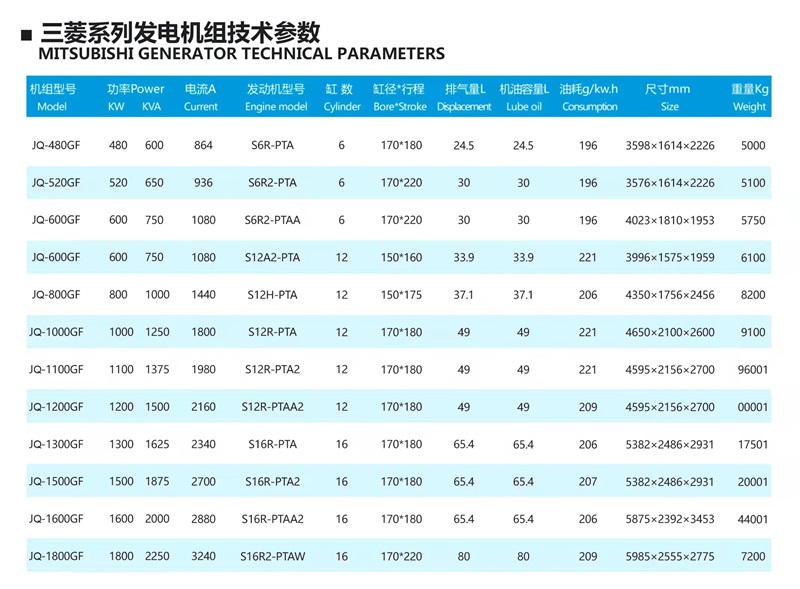 ■ 三菱系列发电机组技术参数
MITSUBISHI GENERATOR TECHNICAL PARAMETERS

| 机组型号 Model | 功率Power KW | KVA | 电流A Current | 发动机型号 Engine model | 缸 数 Cylinder | 缸径*行程 Bore*Stroke | 排气量L Displacement | 机油容量L Lube oil | 油耗g/kw.h Consumption | 尺寸mm Size | 重量Kg Weight |
|---|---|---|---|---|---|---|---|---|---|---|---|
| JQ-480GF | 480 | 600 | 864 | S6R-PTA | 6 | 170*180 | 24.5 | 24.5 | 196 | 3598×1614×2226 | 5000 |
| JQ-520GF | 520 | 650 | 936 | S6R2-PTA | 6 | 170*220 | 30 | 30 | 196 | 3576×1614×2226 | 5100 |
| JQ-600GF | 600 | 750 | 1080 | S6R2-PTAA | 6 | 170*220 | 30 | 30 | 196 | 4023×1810×1953 | 5750 |
| JQ-600GF | 600 | 750 | 1080 | S12A2-PTA | 12 | 150*160 | 33.9 | 33.9 | 221 | 3996×1575×1959 | 6100 |
| JQ-800GF | 800 | 1000 | 1440 | S12H-PTA | 12 | 150*175 | 37.1 | 37.1 | 206 | 4350×1756×2456 | 8200 |
| JQ-1000GF | 1000 | 1250 | 1800 | S12R-PTA | 12 | 170*180 | 49 | 49 | 221 | 4650×2100×2600 | 9100 |
| JQ-1100GF | 1100 | 1375 | 1980 | S12R-PTA2 | 12 | 170*180 | 49 | 49 | 221 | 4595×2156×2700 | 96001 |
| JQ-1200GF | 1200 | 1500 | 2160 | S12R-PTAA2 | 12 | 170*180 | 49 | 49 | 209 | 4595×2156×2700 | 00001 |
| JQ-1300GF | 1300 | 1625 | 2340 | S16R-PTA | 16 | 170*180 | 65.4 | 65.4 | 206 | 5382×2486×2931 | 17501 |
| JQ-1500GF | 1500 | 1875 | 2700 | S16R-PTA2 | 16 | 170*180 | 65.4 | 65.4 | 207 | 5382×2486×2931 | 20001 |
| JQ-1600GF | 1600 | 2000 | 2880 | S16R-PTAA2 | 16 | 170*180 | 65.4 | 65.4 | 206 | 5875×2392×3453 | 44001 |
| JQ-1800GF | 1800 | 2250 | 3240 | S16R2-PTAW | 16 | 170*220 | 80 | 80 | 209 | 5985×2555×2775 | 7200 |